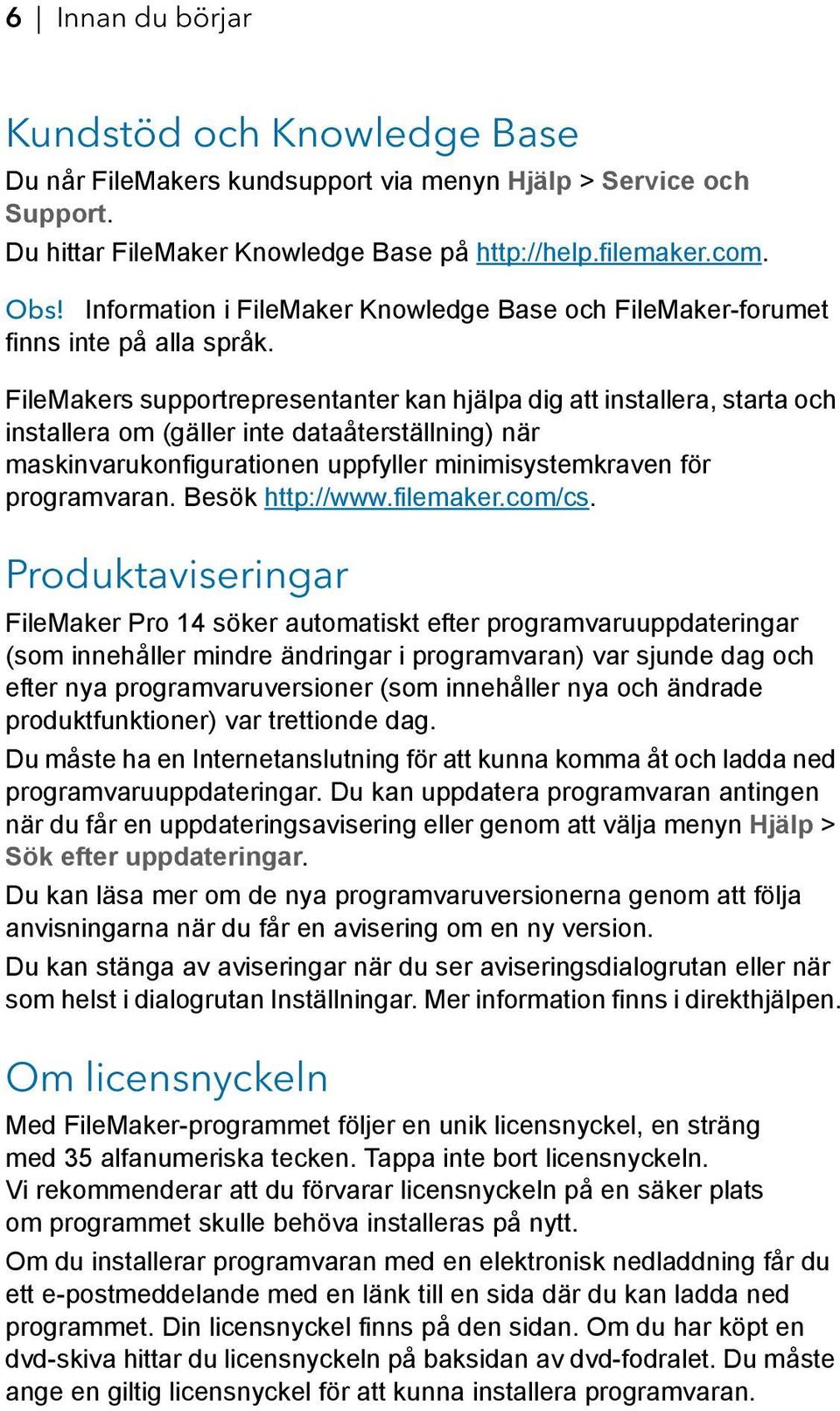 6 | Innan du börjar

Kundstöd och Knowledge Base

Du når FileMakers kundsupport via menyn Hjälp > Service och Support.
Du hittar FileMaker Knowledge Base på http://help.filemaker.com.

Obs! Information i FileMaker Knowledge Base och FileMaker-forumet finns inte på alla språk.

FileMakers supportrepresentanter kan hjälpa dig att installera, starta och installera om (gäller inte dataåterställning) när maskinvarukonfigurationen uppfyller minimisystemkraven för programvaran. Besök http://www.filemaker.com/cs.

Produktaviseringar

FileMaker Pro 14 söker automatiskt efter programvaruuppdateringar (som innehåller mindre ändringar i programvaran) var sjunde dag och efter nya programvaruversioner (som innehåller nya och ändrade produktfunktioner) var trettionde dag.

Du måste ha en Internetanslutning för att kunna komma åt och ladda ned programvaruuppdateringar. Du kan uppdatera programvaran antingen när du får en uppdateringsavisering eller genom att välja menyn Hjälp > Sök efter uppdateringar.

Du kan läsa mer om de nya programvaruversionerna genom att följa anvisningarna när du får en avisering om en ny version.

Du kan stänga av aviseringar när du ser aviseringsdialogrutan eller när som helst i dialogrutan Inställningar. Mer information finns i direkthjälpen.

Om licensnyckeln

Med FileMaker-programmet följer en unik licensnyckel, en sträng med 35 alfanumeriska tecken. Tappa inte bort licensnyckeln. Vi rekommenderar att du förvarar licensnyckeln på en säker plats om programmet skulle behöva installeras på nytt.

Om du installerar programvaran med en elektronisk nedladdning får du ett e-postmeddelande med en länk till en sida där du kan ladda ned programmet. Din licensnyckel finns på den sidan. Om du har köpt en dvd-skiva hittar du licensnyckeln på baksidan av dvd-fodralet. Du måste ange en giltig licensnyckel för att kunna installera programvaran.